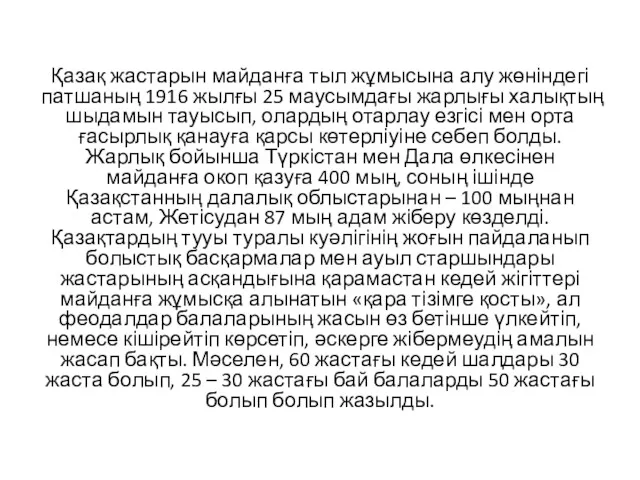 Қазақ жастарын майданға тыл жұмысына алу жөніндегі патшаның 1916 жылғы 25 маусымдағы жарлығы халықтың шыдамын тауысып, олардың отарлау езгісі мен орта ғасырлық қанауға қарсы көтерліуіне себеп болды. Жарлық бойынша Түркістан мен Дала өлкесінен майданға окоп қазуға 400 мың, соның ішінде Қазақстанның далалық облыстарынан – 100 мыңнан астам, Жетісудан 87 мың адам жіберу көзделді. Қазақтардың тууы туралы куәлігінің жоғын пайдаланып болыстық басқармалар мен ауыл старшындары жастарының асқандығына қарамастан кедей жігіттері майданға жұмысқа алынатын «қара тізімге қосты», ал феодалдар балаларының жасын өз бетінше үлкейтіп, немесе кішірейтіп көрсетіп, әскерге жібермеудің амалын жасап бақты. Мәселен, 60 жастағы кедей шалдары 30 жаста болып, 25 – 30 жастағы бай балаларды 50 жастағы болып болып жазылды.